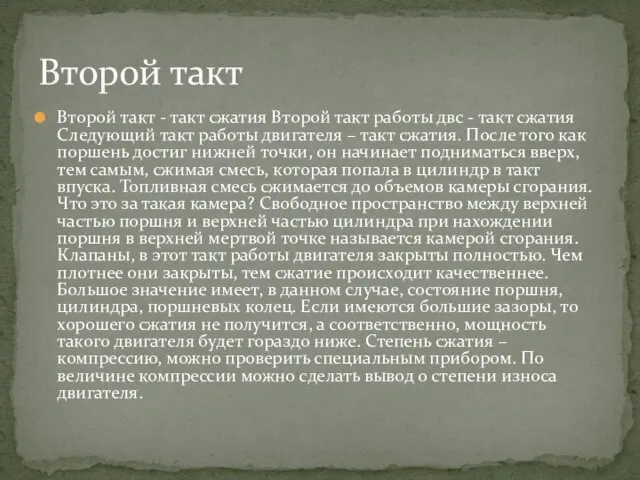 Второй такт

Второй такт - такт сжатия Второй такт работы двс - такт сжатия Следующий такт работы двигателя – такт сжатия. После того как поршень достиг нижней точки, он начинает подниматься вверх, тем самым, сжимая смесь, которая попала в цилиндр в такт впуска. Топливная смесь сжимается до объемов камеры сгорания. Что это за такая камера? Свободное пространство между верхней частью поршня и верхней частью цилиндра при нахождении поршня в верхней мертвой точке называется камерой сгорания. Клапаны, в этот такт работы двигателя закрыты полностью. Чем плотнее они закрыты, тем сжатие происходит качественнее. Большое значение имеет, в данном случае, состояние поршня, цилиндра, поршневых колец. Если имеются большие зазоры, то хорошего сжатия не получится, а соответственно, мощность такого двигателя будет гораздо ниже. Степень сжатия – компрессию, можно проверить специальным прибором. По величине компрессии можно сделать вывод о степени износа двигателя.